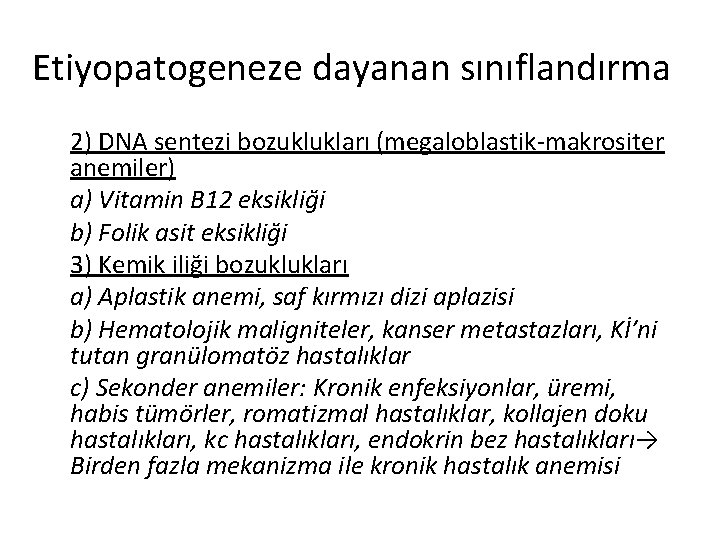 Etiyopatogeneze dayanan sınıflandırma

2) DNA sentezi bozuklukları (megaloblastik-makrositer anemiler)

a) Vitamin B12 eksikliği

b) Folik asit eksikliği

3) Kemik iliği bozuklukları

a) Aplastik anemi, saf kırmızı dizi aplazisi

b) Hematolojik maligniteler, kanser metastazları, Kİ'ni tutan granülomatöz hastalıklar

c) Sekonder anemiler: Kronik enfeksiyonlar, üremi, habis tümörler, romatizmal hastalıklar, kollajen doku hastalıkları, kc hastalıkları, endokrin bez hastalıkları→ Birden fazla mekanizma ile kronik hastalık anemisi